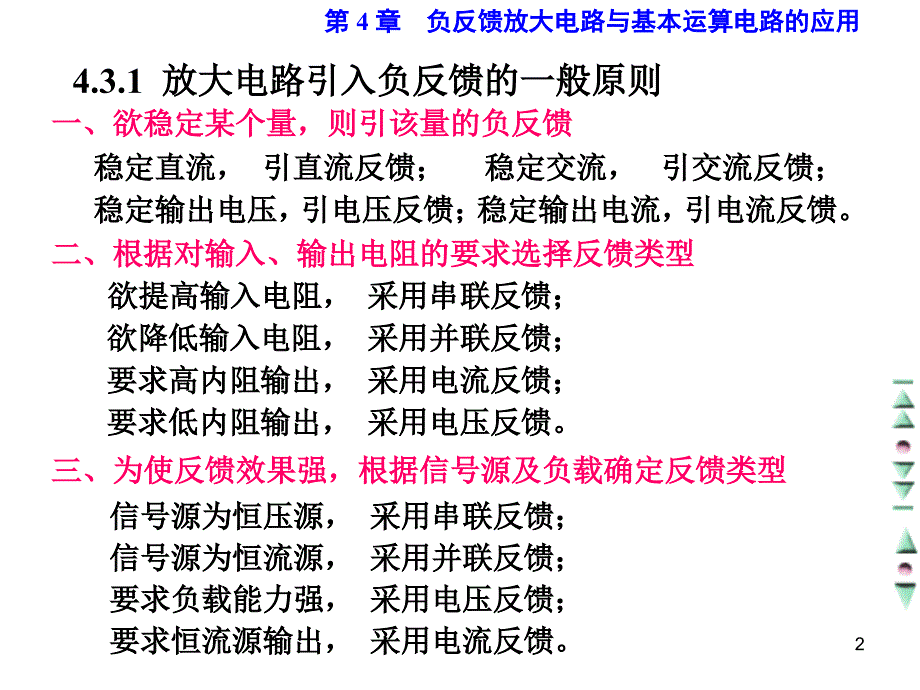 第 4 章　负反馈放大电路与基本运算电路的应用

4.3.1 放大电路引入负反馈的一般原则

一、欲稳定某个量，则引该量的负反馈

稳定直流，　引直流反馈；　稳定交流，　引交流反馈；
稳定输出电压，引电压反馈；稳定输出电流，引电流反馈。

二、根据对输入、输出电阻的要求选择反馈类型

欲提高输入电阻，　采用串联反馈；
欲降低输入电阻，　采用并联反馈；
要求高内阻输出，　采用电流反馈；
要求低内阻输出，　采用电压反馈。

三、为使反馈效果强，根据信号源及负载确定反馈类型

信号源为恒压源，　采用串联反馈；
信号源为恒流源，　采用并联反馈；
要求负载能力强，　采用电压反馈；
要求恒流源输出，　采用电流反馈。

2